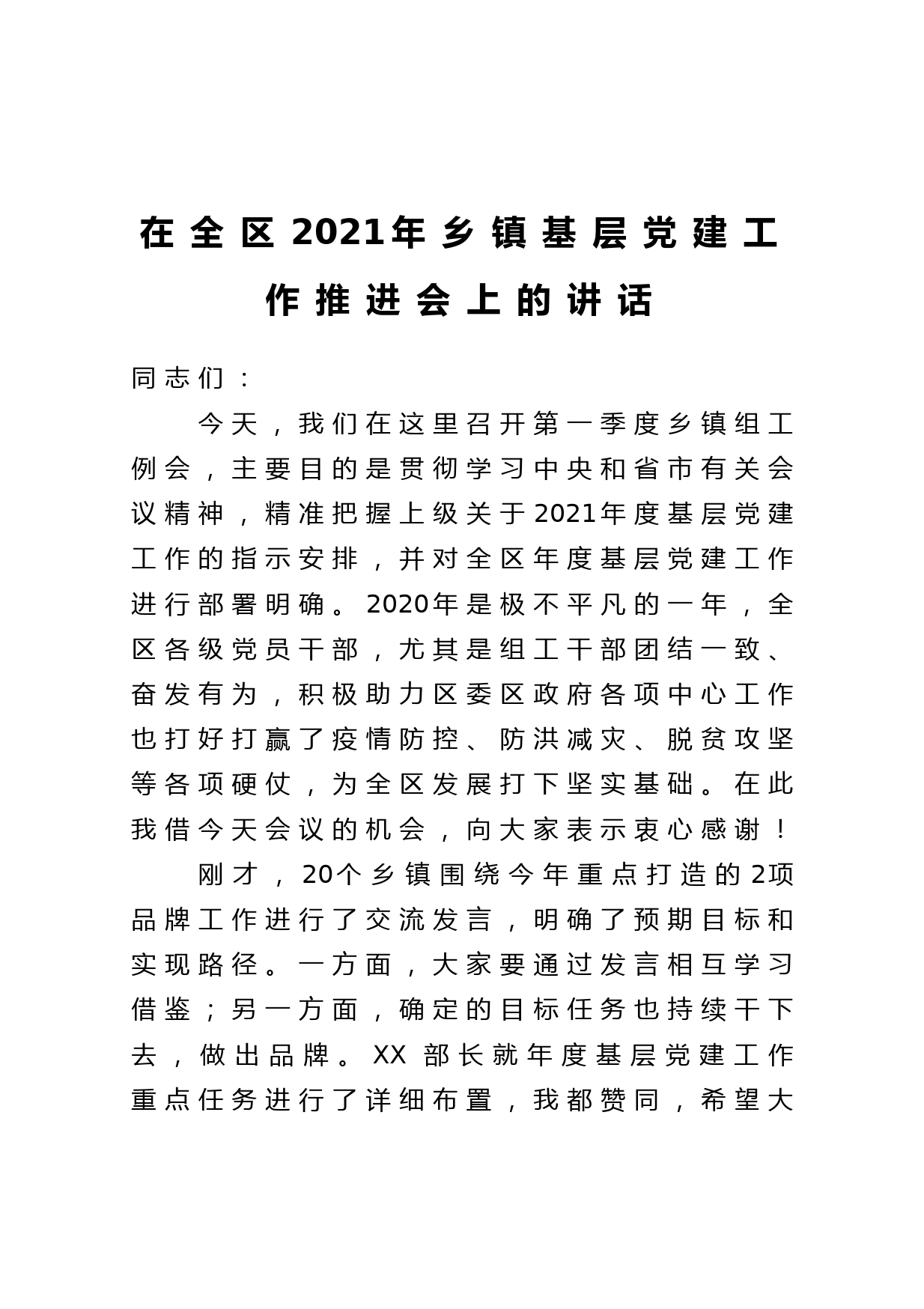 在全区2021年乡镇基层党建工作推进会上的讲话

同志们：

今天，我们在这里召开第一季度乡镇组工例会，主要目的是贯彻学习中央和省市有关会议精神，精准把握上级关于2021年度基层党建工作的指示安排，并对全区年度基层党建工作进行部署明确。2020年是极不平凡的一年，全区各级党员干部，尤其是组工干部团结一致、奋发有为，积极助力区委区政府各项中心工作也打好打赢了疫情防控、防洪减灾、脱贫攻坚等各项硬仗，为全区发展打下坚实基础。在此我借今天会议的机会，向大家表示衷心感谢！

刚才，20个乡镇围绕今年重点打造的2项品牌工作进行了交流发言，明确了预期目标和实现路径。一方面，大家要通过发言相互学习借鉴；另一方面，确定的目标任务也持续干下去，做出品牌。XX 部长就年度基层党建工作重点任务进行了详细布置，我都赞同，希望大